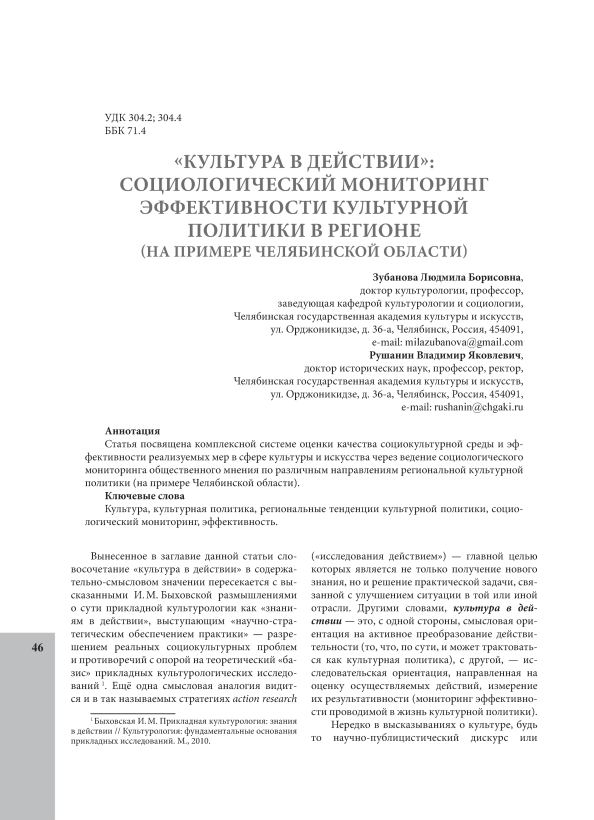 УДК 304.2; 304.4
ББК 71.4

«КУЛЬТУРА В ДЕЙСТВИИ»: СОЦИОЛОГИЧЕСКИЙ МОНИТОРИНГ ЭФФЕКТИВНОСТИ КУЛЬТУРНОЙ ПОЛИТИКИ В РЕГИОНЕ (НА ПРИМЕРЕ ЧЕЛЯБИНСКОЙ ОБЛАСТИ)

Зубанова Людмила Борисовна,
доктор культурологии, профессор,
заведующая кафедрой культурологии и социологии,
Челябинская государственная академия культуры и искусств,
ул. Орджоникидзе, д. 36-а, Челябинск, Россия, 454091,
e-mail: milazubanova@gmail.com
Рушанин Владимир Яковлевич,
доктор исторических наук, профессор, ректор,
Челябинская государственная академия культуры и искусств,
ул. Орджоникидзе, д. 36-а, Челябинск, Россия, 454091,
e-mail: rushanin@chgaki.ru

Аннотация
Статья посвящена комплексной системе оценки качества социокультурной среды и эффективности реализуемых мер в сфере культуры и искусства через ведение социологического мониторинга общественного мнения по различным направлениям региональной культурной политики (на примере Челябинской области).
Ключевые слова
Культура, культурная политика, региональные тенденции культурной политики, социологический мониторинг, эффективность.

Вынесенное в заглавие данной статьи словосочетание «культура в действии» в содержательно-смысловом значении пересекается с высказанными И. М. Быховской размышлениями о сути прикладной культурологии как «знаниям в действии», выступающим «научно-стратегическим обеспечением практики» — разрешением реальных социокультурных проблем и противоречий с опорой на теоретический «базис» прикладных культурологических исследований $^1$. Ещё одна смысловая аналогия видится и в так называемых стратегиях action research

$^1$ Быховская И. М. Прикладная культурология: знания в действии // Культурология: фундаментальные основания прикладных исследований. М., 2010.

(«исследования действием») — главной целью которых является не только получение нового знания, но и решение практической задачи, связанной с улучшением ситуации в той или иной отрасли. Другими словами, культура в действии — это, с одной стороны, смысловая ориентация на активное преобразование действительности (то, что, по сути, и может трактоваться как культурная политика), с другой, — исследовательская ориентация, направленная на оценку осуществляемых действий, измерение их результативности (мониторинг эффективности проводимой в жизнь культурной политики).

Нередко в высказываниях о культуре, будь то научно-публицистический дискурс или

46